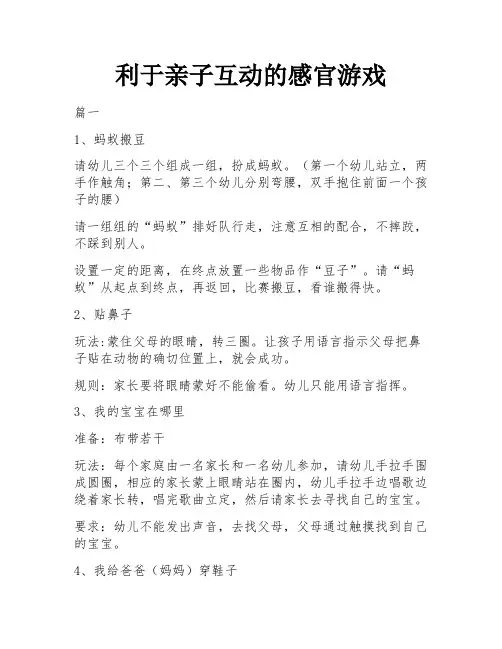 利于亲子互动的感官游戏

篇一

1、蚂蚁搬豆

请幼儿三个三个组成一组，扮成蚂蚁。（第一个幼儿站立，两手作触角；第二、第三个幼儿分别弯腰，双手抱住前面一个孩子的腰）

请一组组的“蚂蚁”排好队行走，注意互相的配合，不摔跤，不踩到别人。

设置一定的距离，在终点放置一些物品作“豆子”。请“蚂蚁”从起点到终点，再返回，比赛搬豆，看谁搬得快。

2、贴鼻子

玩法:蒙住父母的眼睛，转三圈。让孩子用语言指示父母把鼻子贴在动物的确切位置上，就会成功。

规则：家长要将眼睛蒙好不能偷看。幼儿只能用语言指挥。

3、我的宝宝在哪里

准备：布带若干

玩法：每个家庭由一名家长和一名幼儿参加，请幼儿手拉手围成圆圈，相应的家长蒙上眼睛站在圈内，幼儿手拉手边唱歌边绕着家长转，唱完歌曲立定，然后请家长去寻找自己的宝宝。

要求：幼儿不能发出声音，去找父母，父母通过触摸找到自己的宝宝。

4、我给爸爸（妈妈）穿鞋子